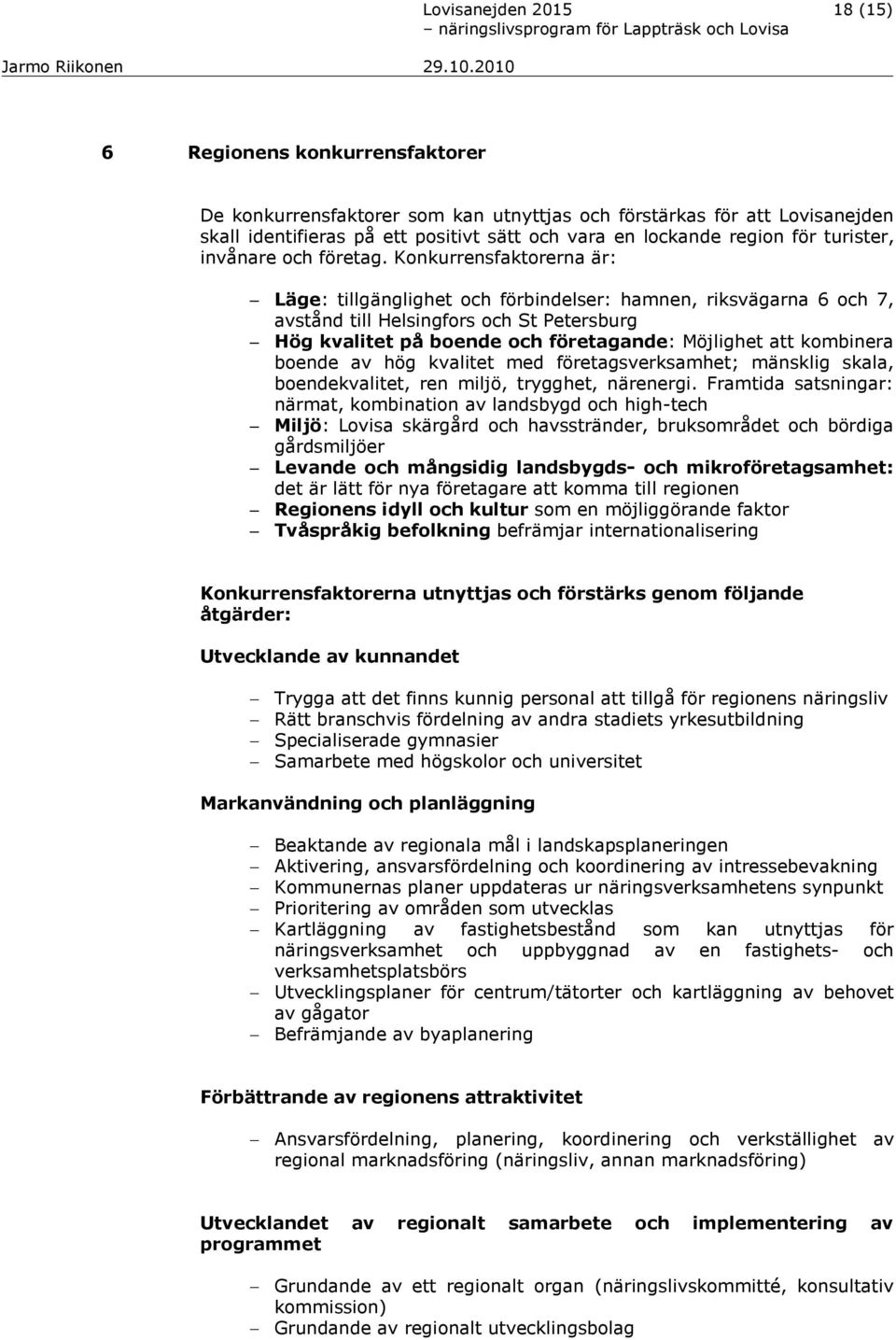 Lovisanejden 2015 18 (15)
– näringslivsprogram för Lappträsk och Lovisa
Jarmo Riikonen 29.10.2010

6 Regionens konkurrensfaktorer

De konkurrensfaktorer som kan utnyttjas och förstärkas för att Lovisanejden skall identifieras på ett positivt sätt och vara en lockande region för turister, invånare och företag. Konkurrensfaktorerna är:

– Läge: tillgänglighet och förbindelser: hamnen, riksvägarna 6 och 7, avstånd till Helsingfors och St Petersburg
– Hög kvalitet på boende och företagande: Möjlighet att kombinera boende av hög kvalitet med företagsverksamhet; mänsklig skala, boendekvalitet, ren miljö, trygghet, närenergi. Framtida satsningar: närmat, kombination av landsbygd och high-tech
– Miljö: Lovisa skärgård och havsstränder, bruksområdet och bördiga gårdsmiljöer
– Levande och mångsidig landsbygds- och mikroföretagsamhet: det är lätt för nya företagare att komma till regionen
– Regionens idyll och kultur som en möjliggörande faktor
– Tvåspråkig befolkning befrämjar internationalisering

Konkurrensfaktorerna utnyttjas och förstärks genom följande åtgärder:

Utvecklande av kunnandet

– Trygga att det finns kunnig personal att tillgå för regionens näringsliv
– Rätt branschvis fördelning av andra stadiets yrkesutbildning
– Specialiserade gymnasier
– Samarbete med högskolor och universitet

Markanvändning och planläggning

– Beaktande av regionala mål i landskapsplaneringen
– Aktivering, ansvarsfördelning och koordinering av intressebevakning
– Kommunernas planer uppdateras ur näringsverksamhetens synpunkt
– Prioritering av områden som utvecklas
– Kartläggning av fastighetsbestånd som kan utnyttjas för näringsverksamhet och uppbyggnad av en fastighets- och verksamhetsplatsbörs
– Utvecklingsplaner för centrum/tätorter och kartläggning av behovet av gågator
– Befrämjande av byaplanering

Förbättrande av regionens attraktivitet

– Ansvarsfördelning, planering, koordinering och verkställighet av regional marknadsföring (näringsliv, annan marknadsföring)

Utvecklandet av regionalt samarbete och implementering av programmet

– Grundande av ett regionalt organ (näringslivskommitté, konsultativ kommission)
– Grundande av regionalt utvecklingsbolag